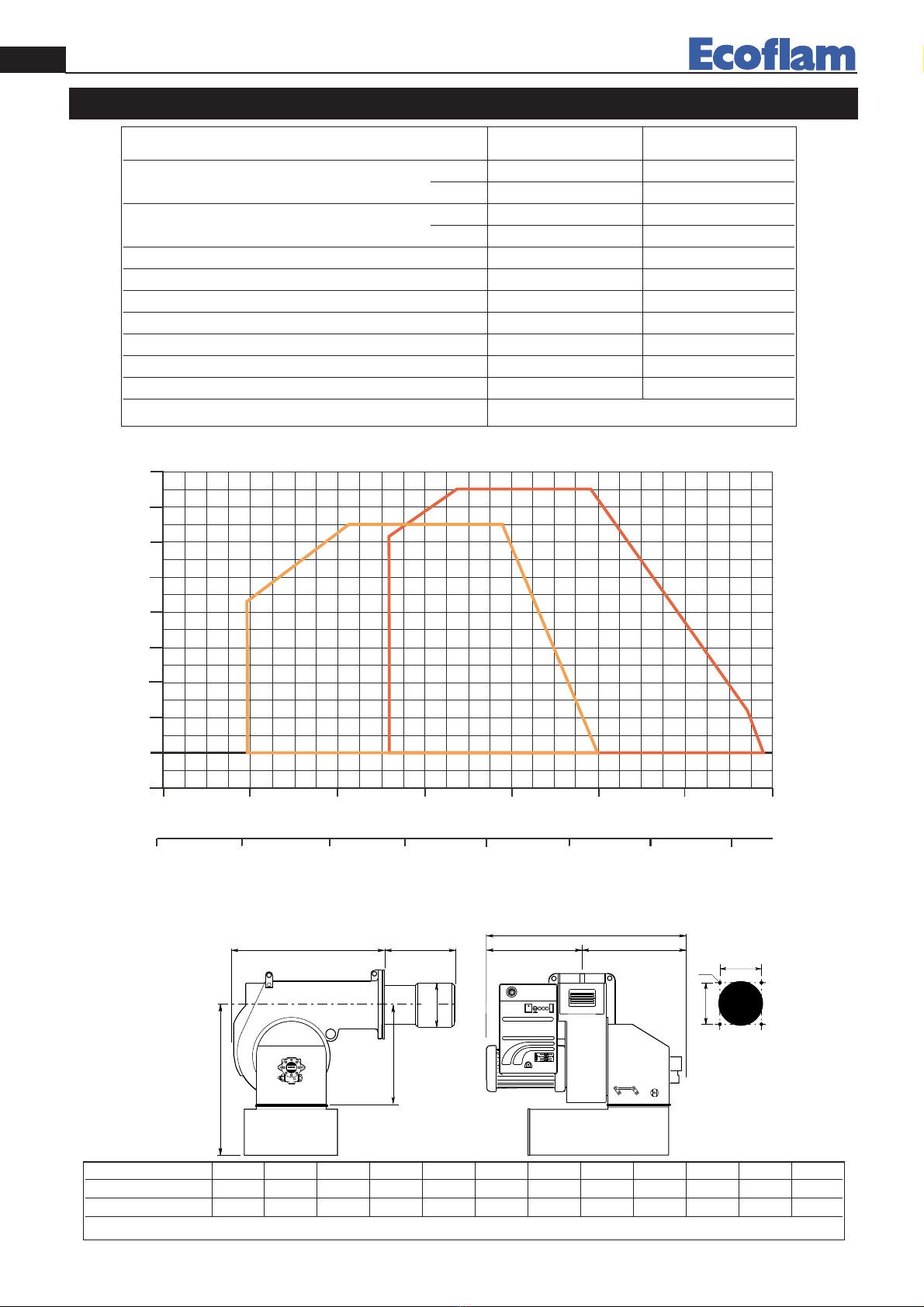 Ecoflam